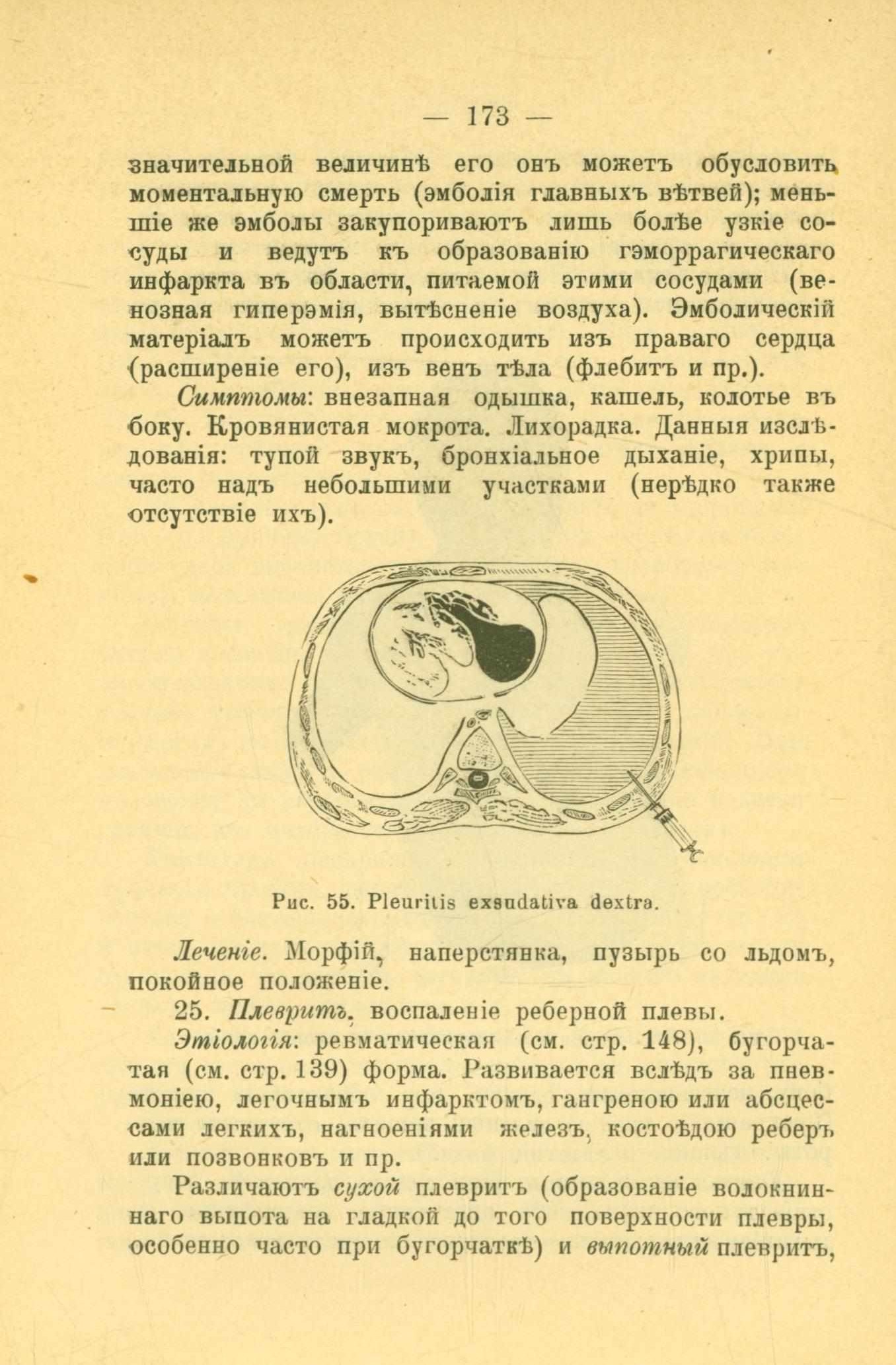 — 173 —

значительной величинѣ его онъ можетъ обусловить моментальную смерть (эмболія главныхъ вѣтвей); меньшіе же эмболы закупориваютъ лишь болѣе узкіе сосуды и ведутъ къ образованію гэморрагическаго инфаркта въ области, питаемой этими сосудами (венозная гиперэмія, вытѣсненіе воздуха). Эмболическій матеріалъ можетъ происходить изъ праваго сердца (расширеніе его), изъ венъ тѣла (флебитъ и пр.).

Симптомы: внезапная одышка, кашель, колотье въ боку. Кровянистая мокрота. Лихорадка. Данныя изслѣдованія: тупой звукъ, бронхіальное дыханіе, хрипы, часто надъ небольшими участками (нерѣдко также отсутствіе ихъ).

Рис. 55. Pleuritis exsudativa dextra.

Леченіе. Морфій, наперстянка, пузырь со льдомъ, покойное положеніе.

25. Плевритъ, воспаленіе реберной плевы.

Этіологія: ревматическая (см. стр. 148), бугорчатая (см. стр. 139) форма. Развивается вслѣдъ за пневмоніею, легочнымъ инфарктомъ, гангреною или абсцессами легкихъ, нагноеніями железъ, костоѣдою реберъ или позвонковъ и пр.

Различаютъ сухой плевритъ (образованіе волокниннаго выпота на гладкой до того поверхности плевры, особенно часто при бугорчаткѣ) и выпотный плевритъ,